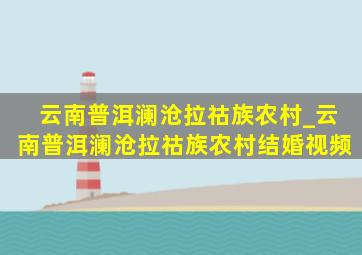 云南普洱澜沧拉祜族农村_云南普洱澜沧拉祜族农村结婚视频